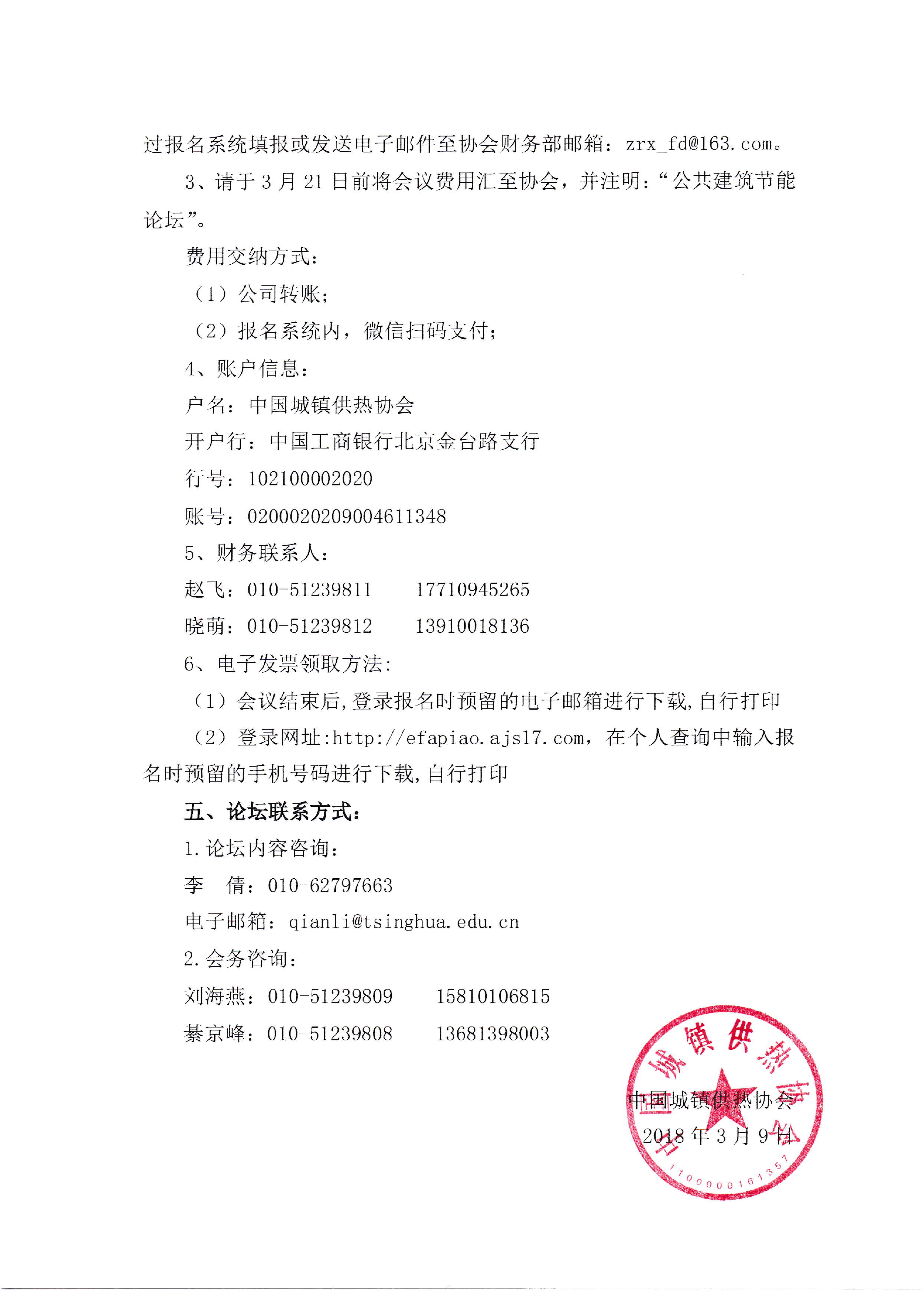 过报名系统填报或发送电子邮件至协会财务部邮箱：zrx_fd@163.com。

3、请于 3 月 21 日前将会议费用汇至协会，并注明：“公共建筑节能论坛”。

费用交纳方式：

（1）公司转账；

（2）报名系统内，微信扫码支付；

4、账户信息：

户名：中国城镇供热协会

开户行：中国工商银行北京金台路支行

行号：102100002020

账号：0200020209004611348

5、财务联系人：

赵飞：010-51239811　　17710945265

晓萌：010-51239812　　13910018136

6、电子发票领取方法：

（1）会议结束后,登录报名时预留的电子邮箱进行下载,自行打印

（2）登录网址:http://efapiao.ajs17.com，在个人查询中输入报名时预留的手机号码进行下载,自行打印

五、论坛联系方式：

1.论坛内容咨询：

李　倩：010-62797663

电子邮箱：qianli@tsinghua.edu.cn

2.会务咨询：

刘海燕：010-51239809　　15810106815

綦京峰：010-51239808　　13681398003

中国城镇供热协会
2018 年 3 月 9 日

中国城镇供热协会
1100000161357